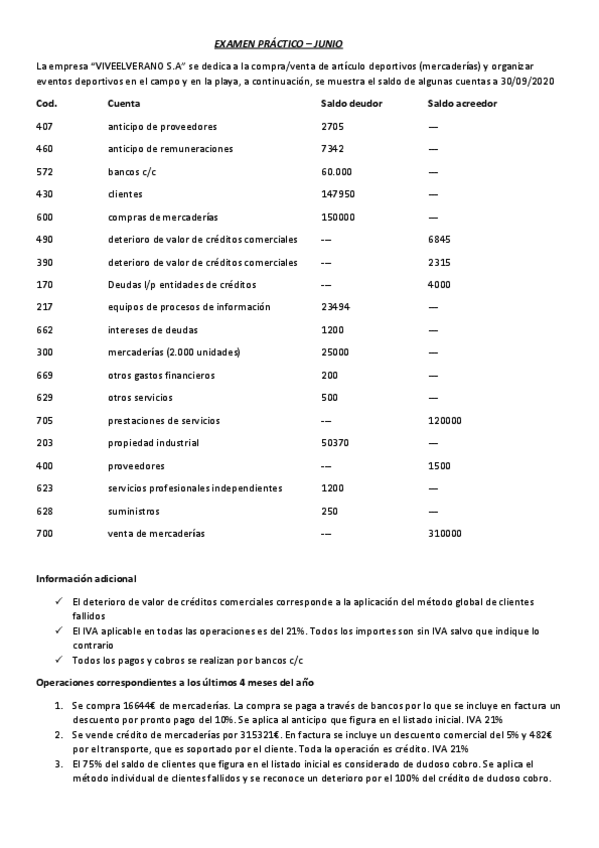 EXAMEN PRÁCTICO – JUNIO

La empresa "VIVEELVERANO S.A" se dedica a la compra/venta de artículo deportivos (mercaderías) y organizar eventos deportivos en el campo y en la playa, a continuación, se muestra el saldo de algunas cuentas a 30/09/2020

| Cod. | Cuenta | Saldo deudor | Saldo acreedor |
|---|---|---|---|
| 407 | anticipo de proveedores | 2705 | — |
| 460 | anticipo de remuneraciones | 7342 | — |
| 572 | bancos c/c | 60.000 | — |
| 430 | clientes | 147950 | — |
| 600 | compras de mercaderías | 150000 | — |
| 490 | deterioro de valor de créditos comerciales | --- | 6845 |
| 390 | deterioro de valor de créditos comerciales | --- | 2315 |
| 170 | Deudas l/p entidades de créditos | --- | 4000 |
| 217 | equipos de procesos de información | 23494 | — |
| 662 | intereses de deudas | 1200 | — |
| 300 | mercaderías (2.000 unidades) | 25000 | — |
| 669 | otros gastos financieros | 200 | — |
| 629 | otros servicios | 500 | — |
| 705 | prestaciones de servicios | --- | 120000 |
| 203 | propiedad industrial | 50370 | — |
| 400 | proveedores | --- | 1500 |
| 623 | servicios profesionales independientes | 1200 | — |
| 628 | suministros | 250 | — |
| 700 | venta de mercaderías | --- | 310000 |

Información adicional

✓ El deterioro de valor de créditos comerciales corresponde a la aplicación del método global de clientes fallidos
✓ El IVA aplicable en todas las operaciones es del 21%. Todos los importes son sin IVA salvo que indique lo contrario
✓ Todos los pagos y cobros se realizan por bancos c/c

Operaciones correspondientes a los últimos 4 meses del año

1. Se compra 16644€ de mercaderías. La compra se paga a través de bancos por lo que se incluye en factura un descuento por pronto pago del 10%. Se aplica al anticipo que figura en el listado inicial. IVA 21%
2. Se vende crédito de mercaderías por 315321€. En factura se incluye un descuento comercial del 5% y 482€ por el transporte, que es soportado por el cliente. Toda la operación es crédito. IVA 21%
3. El 75% del saldo de clientes que figura en el listado inicial es considerado de dudoso cobro. Se aplica el método individual de clientes fallidos y se reconoce un deterioro por el 100% del crédito de dudoso cobro.